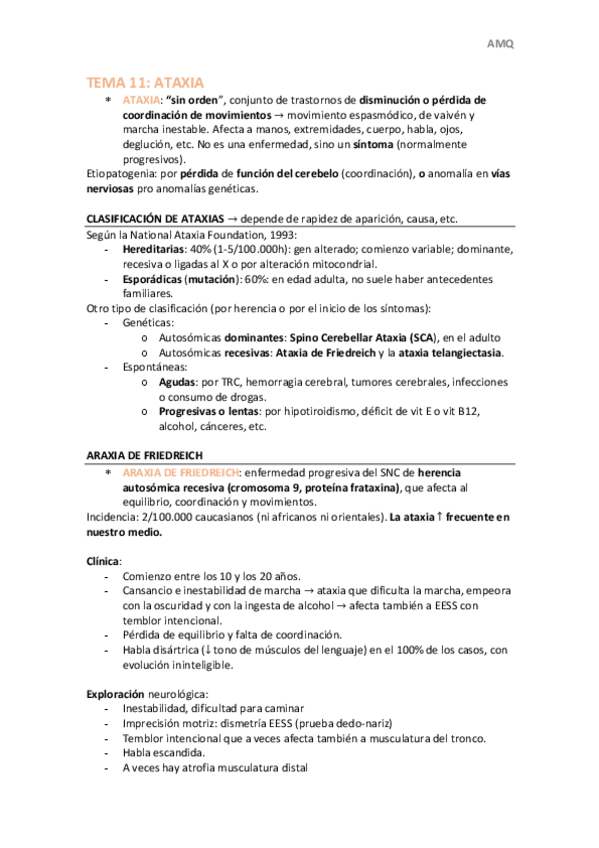 AMQ

TEMA 11: ATAXIA

* ATAXIA: "sin orden", conjunto de trastornos de disminución o pérdida de coordinación de movimientos → movimiento espasmódico, de vaivén y marcha inestable. Afecta a manos, extremidades, cuerpo, habla, ojos, deglución, etc. No es una enfermedad, sino un síntoma (normalmente progresivos).

Etiopatogenia: por pérdida de función del cerebelo (coordinación), o anomalía en vías nerviosas pro anomalías genéticas.

CLASIFICACIÓN DE ATAXIAS → depende de rapidez de aparición, causa, etc.

Según la National Ataxia Foundation, 1993:
- Hereditarias: 40% (1-5/100.000h): gen alterado; comienzo variable; dominante, recesiva o ligadas al X o por alteración mitocondrial.
- Esporádicas (mutación): 60%: en edad adulta, no suele haber antecedentes familiares.

Otro tipo de clasificación (por herencia o por el inicio de los síntomas):
- Genéticas:
  o Autosómicas dominantes: Spino Cerebellar Ataxia (SCA), en el adulto
  o Autosómicas recesivas: Ataxia de Friedreich y la ataxia telangiectasia.
- Espontáneas:
  o Agudas: por TRC, hemorragia cerebral, tumores cerebrales, infecciones o consumo de drogas.
  o Progresivas o lentas: por hipotiroidismo, déficit de vit E o vit B12, alcohol, cánceres, etc.

ARAXIA DE FRIEDREICH

* ARAXIA DE FRIEDREICH: enfermedad progresiva del SNC de herencia autosómica recesiva (cromosoma 9, proteína frataxina), que afecta al equilibrio, coordinación y movimientos.

Incidencia: 2/100.000 caucasianos (ni africanos ni orientales). La ataxia ↑ frecuente en nuestro medio.

Clínica:
- Comienzo entre los 10 y los 20 años.
- Cansancio e inestabilidad de marcha → ataxia que dificulta la marcha, empeora con la oscuridad y con la ingesta de alcohol → afecta también a EESS con temblor intencional.
- Pérdida de equilibrio y falta de coordinación.
- Habla disártrica (↓ tono de músculos del lenguaje) en el 100% de los casos, con evolución ininteligible.

Exploración neurológica:
- Inestabilidad, dificultad para caminar
- Imprecisión motriz: dismetría EESS (prueba dedo-nariz)
- Temblor intencional que a veces afecta también a musculatura del tronco.
- Habla escandida.
- A veces hay atrofia musculatura distal